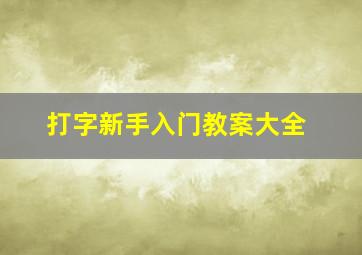 打字新手入门教案大全